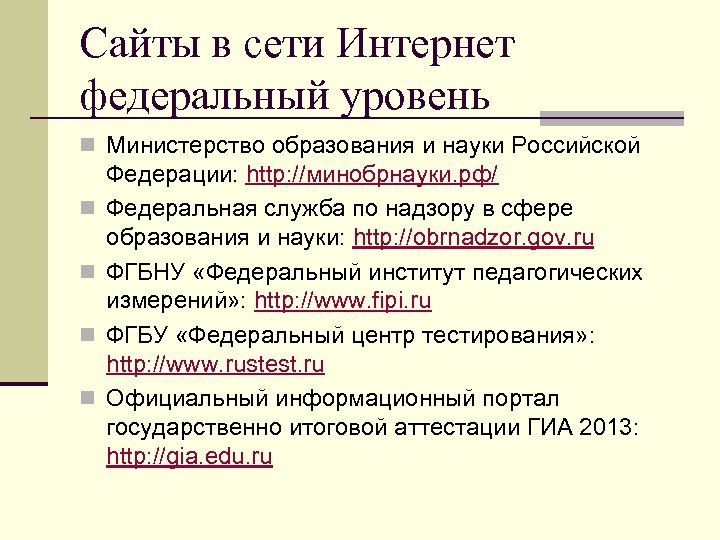 Сайты в сети Интернет федеральный уровень

Министерство образования и науки Российской Федерации: http://минобрнауки.рф/

Федеральная служба по надзору в сфере образования и науки: http://obrnadzor.gov.ru

ФГБНУ «Федеральный институт педагогических измерений»: http://www.fipi.ru

ФГБУ «Федеральный центр тестирования»: http://www.rustest.ru

Официальный информационный портал государственно итоговой аттестации ГИА 2013: http://gia.edu.ru